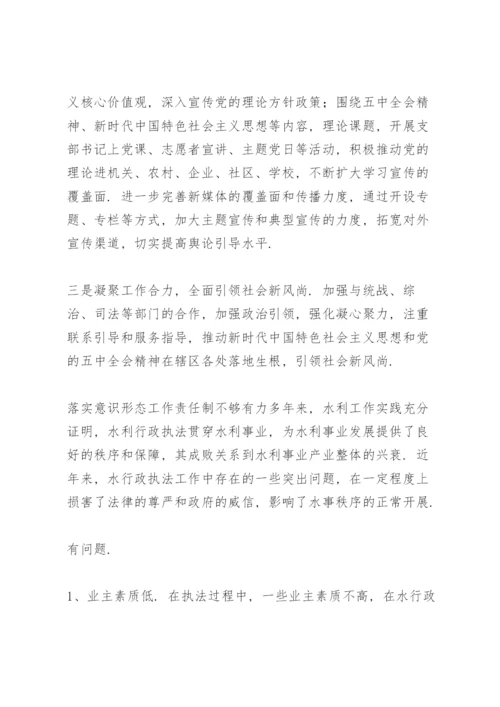 义核心价值观，深入宣传党的理论方针政策；围绕五中全会精神、新时代中国特色社会主义思想等内容，理论课题，开展支部书记上党课、志愿者宣讲、主题党日等活动，积极推动党的理论进机关、农村、企业、社区、学校，不断扩大学习宣传的覆盖面. 进一步完善新媒体的覆盖面和传播力度，通过开设专题、专栏等方式，加大主题宣传和典型宣传的力度，拓宽对外宣传渠道，切实提高舆论引导水平.

三是凝聚工作合力，全面引领社会新风尚. 加强与统战、综治、司法等部门的合作，加强政治引领，强化凝心聚力，注重联系引导和服务指导，推动新时代中国特色社会主义思想和党的五中全会精神在辖区各处落地生根，引领社会新风尚.

落实意识形态工作责任制不够有力多年来，水利工作实践充分证明，水利行政执法贯穿水利事业，为水利事业发展提供了良好的秩序和保障，其成败关系到水利事业产业整体的兴衰. 近年来，水行政执法工作中存在的一些突出问题，在一定程度上损害了法律的尊严和政府的威信，影响了水事秩序的正常开展.

有问题.

1、业主素质低. 在执法过程中，一些业主素质不高，在水行政